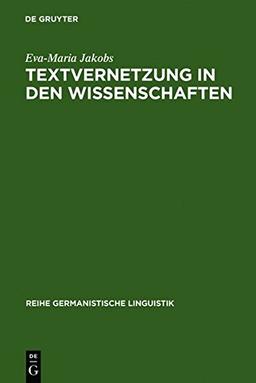 DE GRUYTER

Eva-Maria Jakobs

TEXTVERNETZUNG IN DEN WISSENSCHAFTEN

REIHE GERMANISTISCHE LINGUISTIK

DE
G